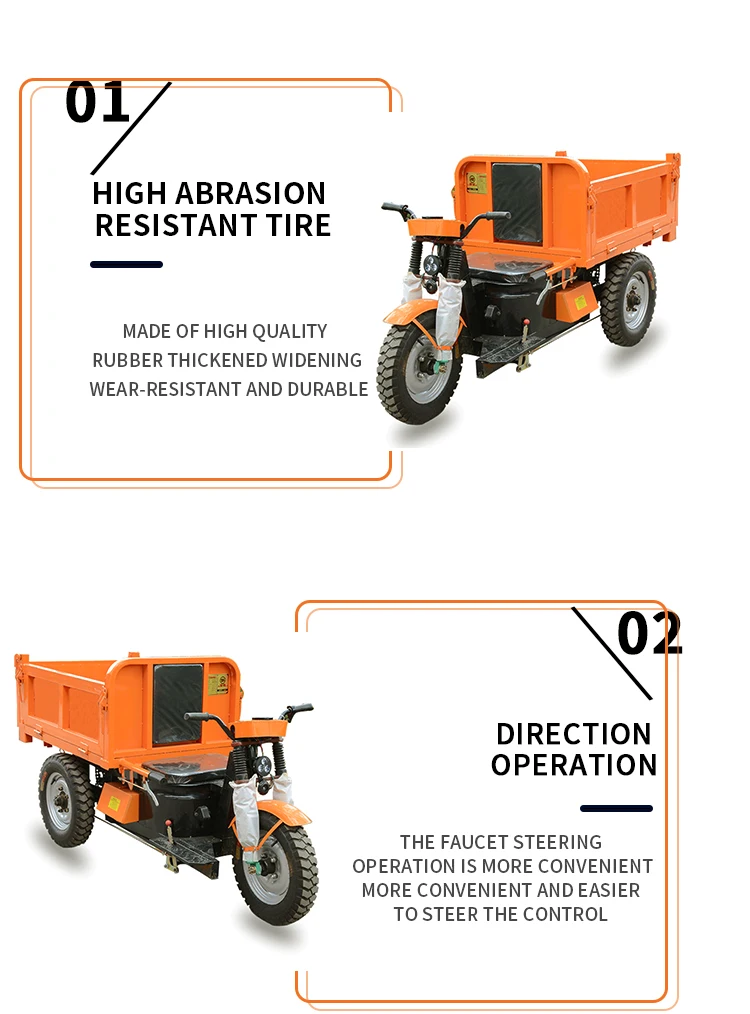 01

HIGH ABRASION
RESISTANT TIRE

MADE OF HIGH QUALITY
RUBBER THICKENED WIDENING
WEAR-RESISTANT AND DURABLE

02

DIRECTION
OPERATION

THE FAUCET STEERING
OPERATION IS MORE CONVENIENT
MORE CONVENIENT AND EASIER
TO STEER THE CONTROL